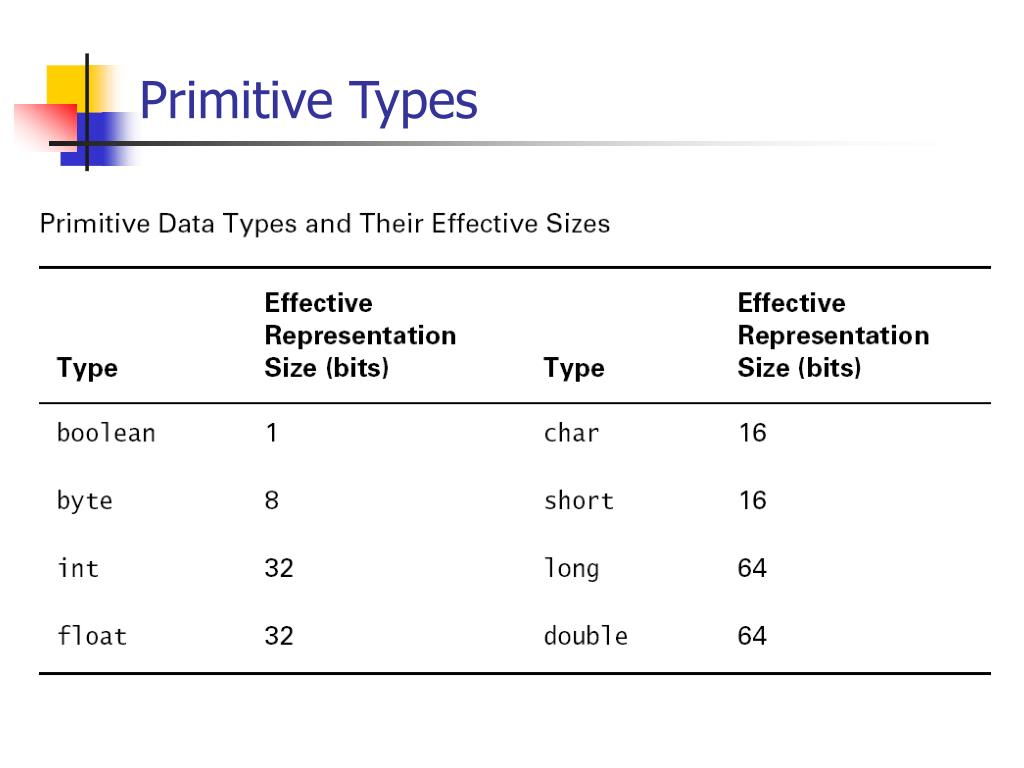 Primitive Types

Primitive Data Types and Their Effective Sizes

| Type | Effective Representation Size (bits) | Type | Effective Representation Size (bits) |
|---|---|---|---|
| boolean | 1 | char | 16 |
| byte | 8 | short | 16 |
| int | 32 | long | 64 |
| float | 32 | double | 64 |